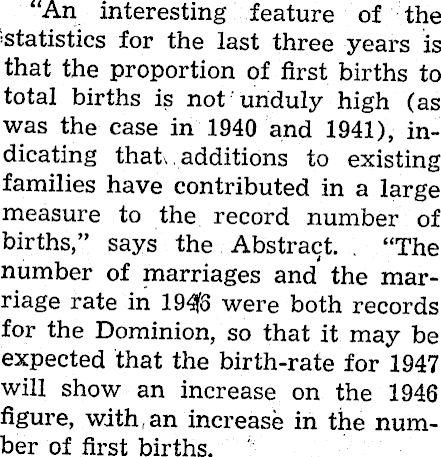 "An interesting feature of the statistics for the last three years is that the proportion of first births to total births is not unduly high (as was the case in 1940 and 1941), indicating that additions to existing families have contributed in a large measure to the record number of births," says the Abstract. "The number of marriages and the marriage rate in 1946 were both records for the Dominion, so that it may be expected that the birth-rate for 1947 will show an increase on the 1946 figure, with an increase in the number of first births.